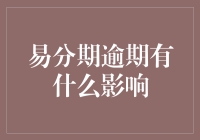 易分期逾期有什么影响